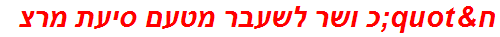 ח&quot;כ ושר לשעבר מטעם סיעת מרצ